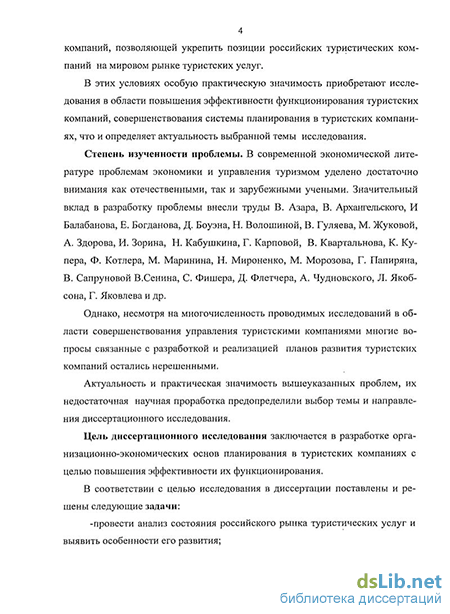 4

компаний, позволяющей укрепить позиции российских туристических компаний на мировом рынке туристских услуг.

В этих условиях особую практическую значимость приобретают исследования в области повышения эффективности функционирования туристских компаний, совершенствования системы планирования в туристских компаниях, что и определяет актуальность выбранной темы исследования.

Степень изученности проблемы. В современной экономической литературе проблемам экономики и управления туризмом уделено достаточно внимания как отечественными, так и зарубежными учеными. Значительный вклад в разработку проблемы внесли труды В. Азара, В. Архангельского, И Балабанова, Е. Богданова, Д. Боуэна, Н. Волошиной, В. Гуляева, М. Жуковой, А. Здорова, И. Зорина, Н. Кабушкина, Г. Карповой, В. Квартальнова, К. Купера, Ф. Котлера, М. Маринина, Н. Мироненко, М. Морозова, Г. Папиряна, В. Сапруновой В.Сенина, С. Фишера, Д. Флетчера, А. Чудновского, Л. Якобсона, Г. Яковлева и др.

Однако, несмотря на многочисленность проводимых исследований в области совершенствования управления туристскими компаниями многие вопросы связанные с разработкой и реализацией планов развития туристских компаний остались нерешенными.

Актуальность и практическая значимость вышеуказанных проблем, их недостаточная научная проработка предопределили выбор темы и направления диссертационного исследования.

Цель диссертационного исследования заключается в разработке организационно-экономических основ планирования в туристских компаниях с целью повышения эффективности их функционирования.

В соответствии с целью исследования в диссертации поставлены и решены следующие задачи:

-провести анализ состояния российского рынка туристических услуг и выявить особенности его развития;

dsLib.net
библиотека диссертаций